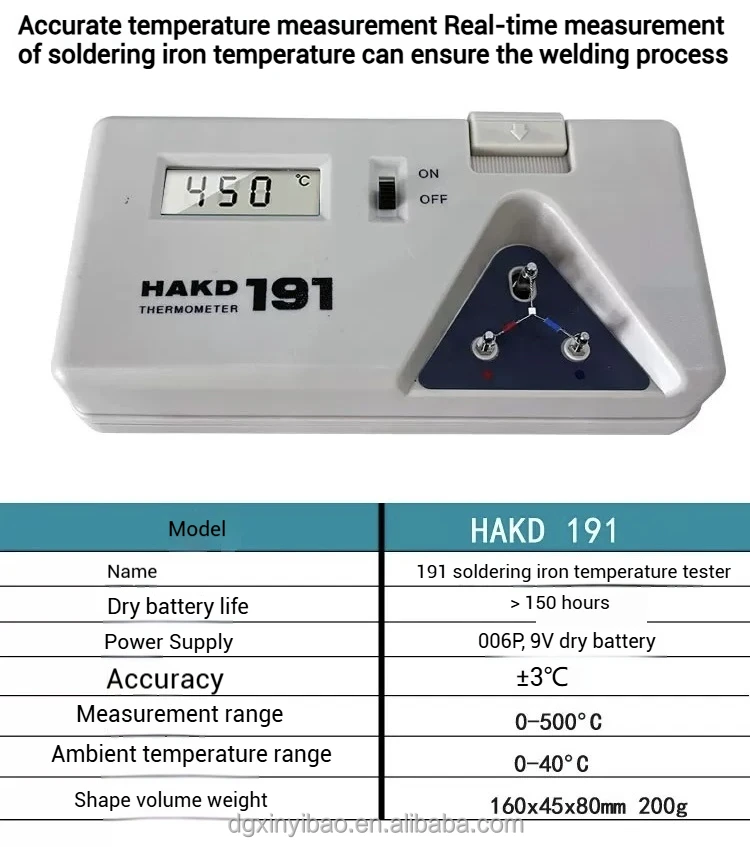 Accurate temperature measurement Real-time measurement of soldering iron temperature can ensure the welding process

450 °C

ON

OFF

HAKD 191

THERMOMETER

| Model | HAKD 191 |
|---|---|
| Name | 191 soldering iron temperature tester |
| Dry battery life | > 150 hours |
| Power Supply | 006P, 9V dry battery |
| Accuracy | ±3℃ |
| Measurement range | 0-500°C |
| Ambient temperature range | 0-40°C |
| Shape volume weight | 160x45x80mm 200g |

dgxinyibao.en.alibaba.com